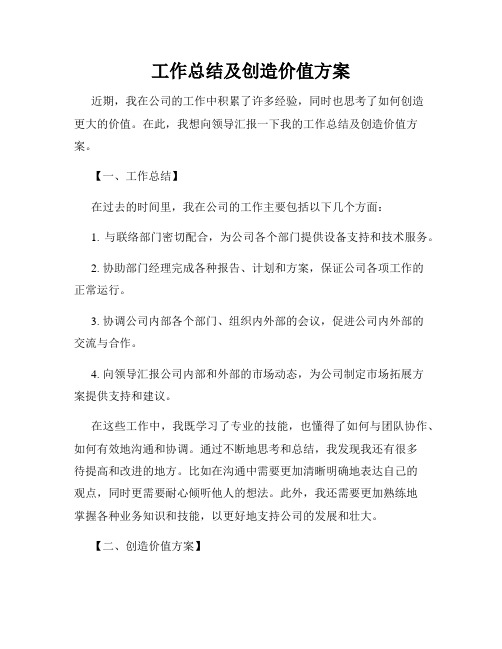 工作总结及创造价值方案

近期，我在公司的工作中积累了许多经验，同时也思考了如何创造更大的价值。在此，我想向领导汇报一下我的工作总结及创造价值方案。

【一、工作总结】

在过去的时间里，我在公司的工作主要包括以下几个方面：

1. 与联络部门密切配合，为公司各个部门提供设备支持和技术服务。

2. 协助部门经理完成各种报告、计划和方案，保证公司各项工作的正常运行。

3. 协调公司内部各个部门、组织内外部的会议，促进公司内外部的交流与合作。

4. 向领导汇报公司内部和外部的市场动态，为公司制定市场拓展方案提供支持和建议。

在这些工作中，我既学习了专业的技能，也懂得了如何与团队协作、如何有效地沟通和协调。通过不断地思考和总结，我发现我还有很多待提高和改进的地方。比如在沟通中需要更加清晰明确地表达自己的观点，同时更需要耐心倾听他人的想法。此外，我还需要更加熟练地掌握各种业务知识和技能，以更好地支持公司的发展和壮大。

【二、创造价值方案】